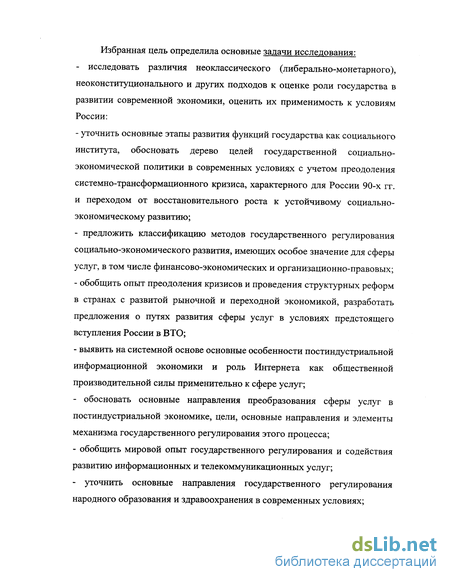 Избранная цель определила основные задачи исследования:

- исследовать различия неоклассического (либерально-монетарного), неоконституционального и других подходов к оценке роли государства в развитии современной экономики, оценить их применимость к условиям России:

- уточнить основные этапы развития функций государства как социального института, обосновать дерево целей государственной социально-экономической политики в современных условиях с учетом преодоления системно-трансформационного кризиса, характерного для России 90-х гг. и переходом от восстановительного роста к устойчивому социально-экономическому развитию;

- предложить классификацию методов государственного регулирования социально-экономического развития, имеющих особое значение для сферы услуг, в том числе финансово-экономических и организационно-правовых;

- обобщить опыт преодоления кризисов и проведения структурных реформ в странах с развитой рыночной и переходной экономикой, разработать предложения о путях развития сферы услуг в условиях предстоящего вступления России в ВТО;

- выявить на системной основе основные особенности постиндустриальной информационной экономики и роль Интернета как общественной производительной силы применительно к сфере услуг;

- обосновать основные направления преобразования сферы услуг в постиндустриальной экономике, цели, основные направления и элементы механизма государственного регулирования этого процесса;

- обобщить мировой опыт государственного регулирования и содействия развитию информационных и телекоммуникационных услуг;

- уточнить основные направления государственного регулирования народного образования и здравоохранения в современных условиях;

dsLib.net
библиотека диссертаций